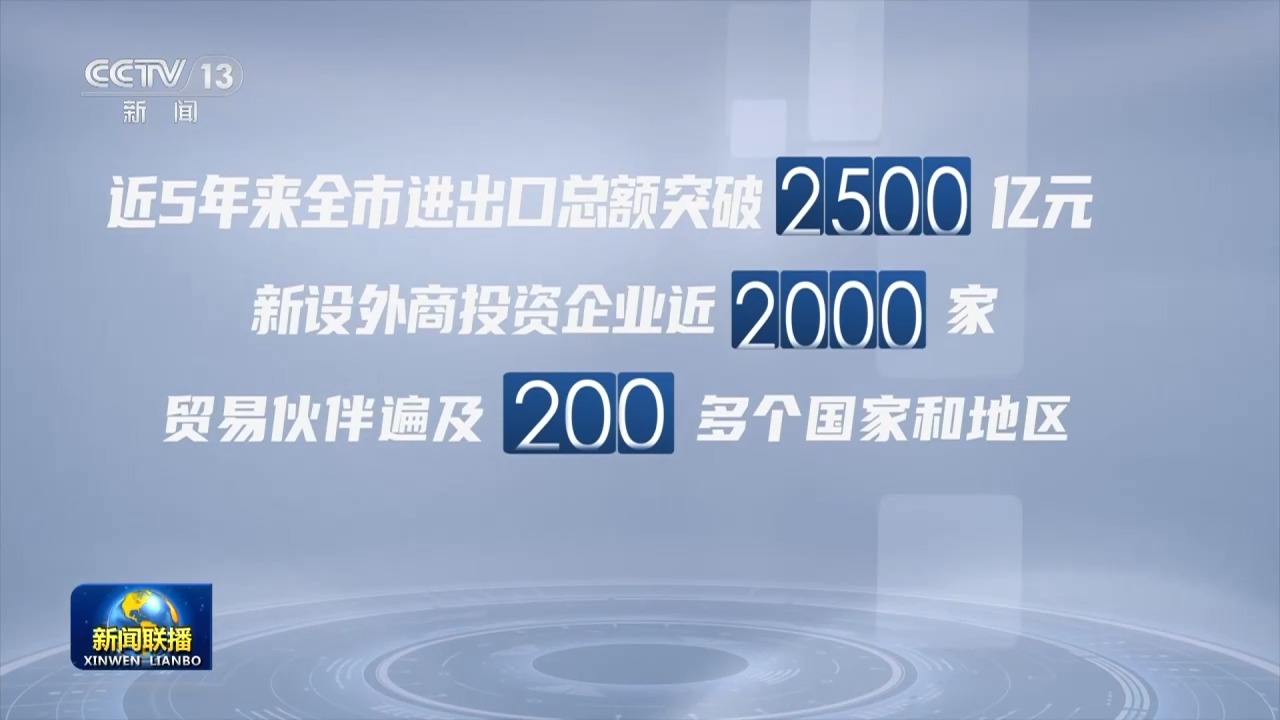 CCTV 13
新闻

近5年来全市进出口总额突破 2500 亿元

新设外商投资企业近 2000 家

贸易伙伴遍及 200 多个国家和地区

新闻联播
XINWEN LIANBO